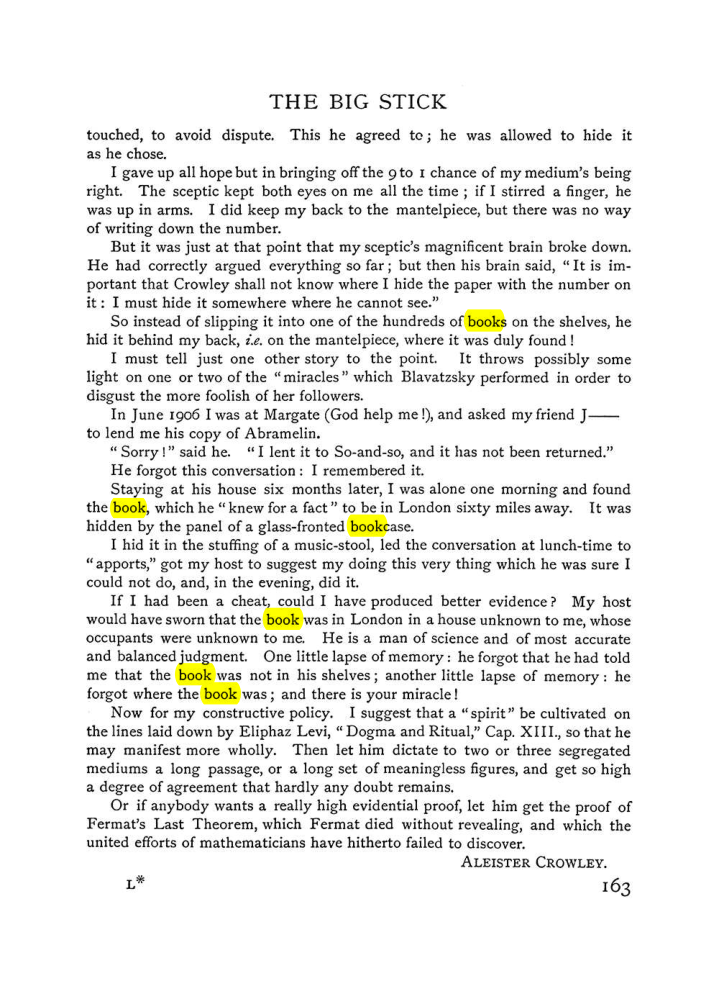 THE BIG STICK

touched, to avoid dispute. This he agreed to; he was allowed to hide it as he chose.

I gave up all hope but in bringing off the 9 to 1 chance of my medium's being right. The sceptic kept both eyes on me all the time; if I stirred a finger, he was up in arms. I did keep my back to the mantelpiece, but there was no way of writing down the number.

But it was just at that point that my sceptic's magnificent brain broke down. He had correctly argued everything so far; but then his brain said, "It is important that Crowley shall not know where I hide the paper with the number on it: I must hide it somewhere where he cannot see."

So instead of slipping it into one of the hundreds of books on the shelves, he hid it behind my back, i.e. on the mantelpiece, where it was duly found!

I must tell just one other story to the point. It throws possibly some light on one or two of the "miracles" which Blavatzsky performed in order to disgust the more foolish of her followers.

In June 1906 I was at Margate (God help me!), and asked my friend J—— to lend me his copy of Abramelin.

"Sorry!" said he. "I lent it to So-and-so, and it has not been returned."

He forgot this conversation: I remembered it.

Staying at his house six months later, I was alone one morning and found the book, which he "knew for a fact" to be in London sixty miles away. It was hidden by the panel of a glass-fronted bookcase.

I hid it in the stuffing of a music-stool, led the conversation at lunch-time to "apports," got my host to suggest my doing this very thing which he was sure I could not do, and, in the evening, did it.

If I had been a cheat, could I have produced better evidence? My host would have sworn that the book was in London in a house unknown to me, whose occupants were unknown to me. He is a man of science and of most accurate and balanced judgment. One little lapse of memory: he forgot that he had told me that the book was not in his shelves; another little lapse of memory: he forgot where the book was; and there is your miracle!

Now for my constructive policy. I suggest that a "spirit" be cultivated on the lines laid down by Eliphaz Levi, "Dogma and Ritual," Cap. XIII., so that he may manifest more wholly. Then let him dictate to two or three segregated mediums a long passage, or a long set of meaningless figures, and get so high a degree of agreement that hardly any doubt remains.

Or if anybody wants a really high evidential proof, let him get the proof of Fermat's Last Theorem, which Fermat died without revealing, and which the united efforts of mathematicians have hitherto failed to discover.

ALEISTER CROWLEY.

L* 163